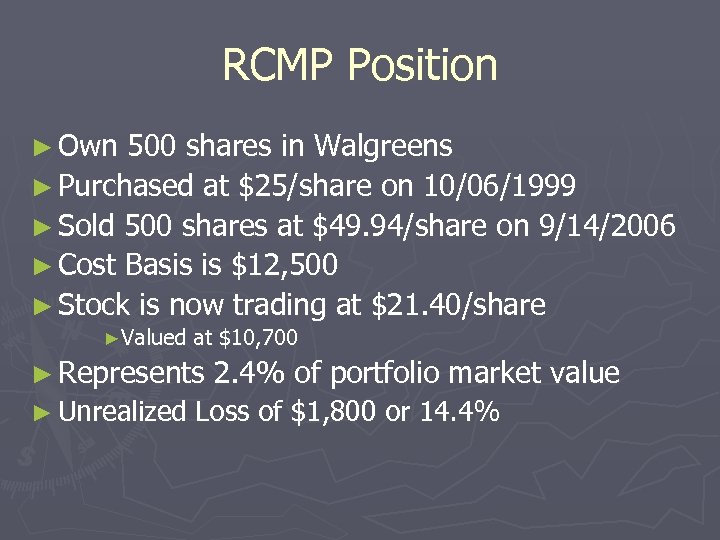 RCMP Position

► Own 500 shares in Walgreens
► Purchased at \$25/share on 10/06/1999
► Sold 500 shares at \$49.94/share on 9/14/2006
► Cost Basis is \$12,500
► Stock is now trading at \$21.40/share
► Valued at \$10,700
► Represents 2.4% of portfolio market value
► Unrealized Loss of \$1,800 or 14.4%